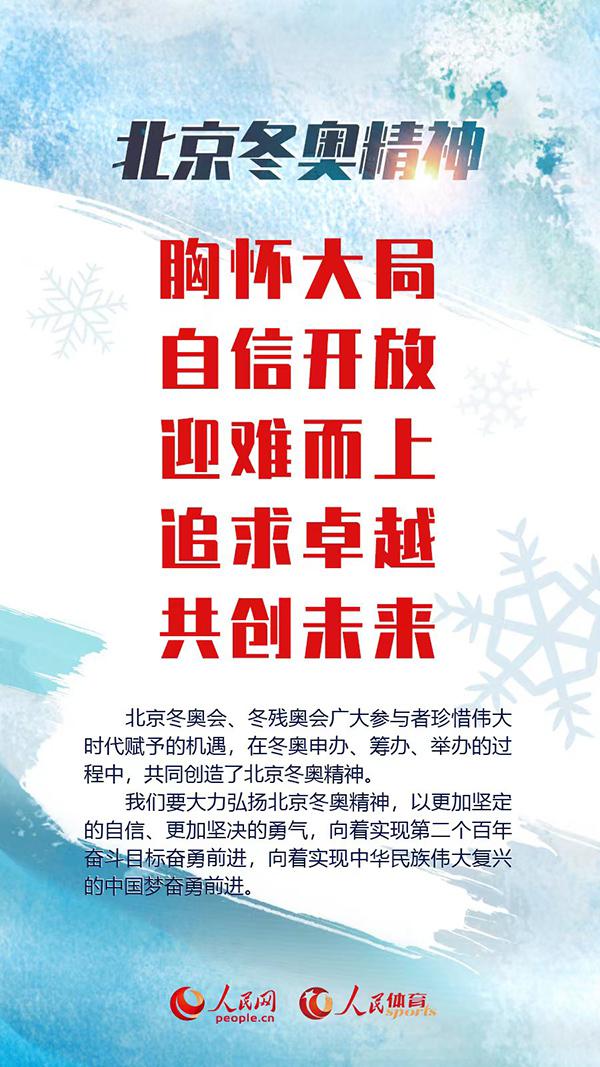 北京冬奥精神

胸怀大局
自信开放
迎难而上
追求卓越
共创未来

北京冬奥会、冬残奥会广大参与者珍惜伟大时代赋予的机遇，在冬奥申办、筹办、举办的过程中，共同创造了北京冬奥精神。

我们要大力弘扬北京冬奥精神，以更加坚定的自信、更加坚决的勇气，向着实现第二个百年奋斗目标奋勇前进，向着实现中华民族伟大复兴的中国梦奋勇前进。

人民网 people.cn 人民体育 sports